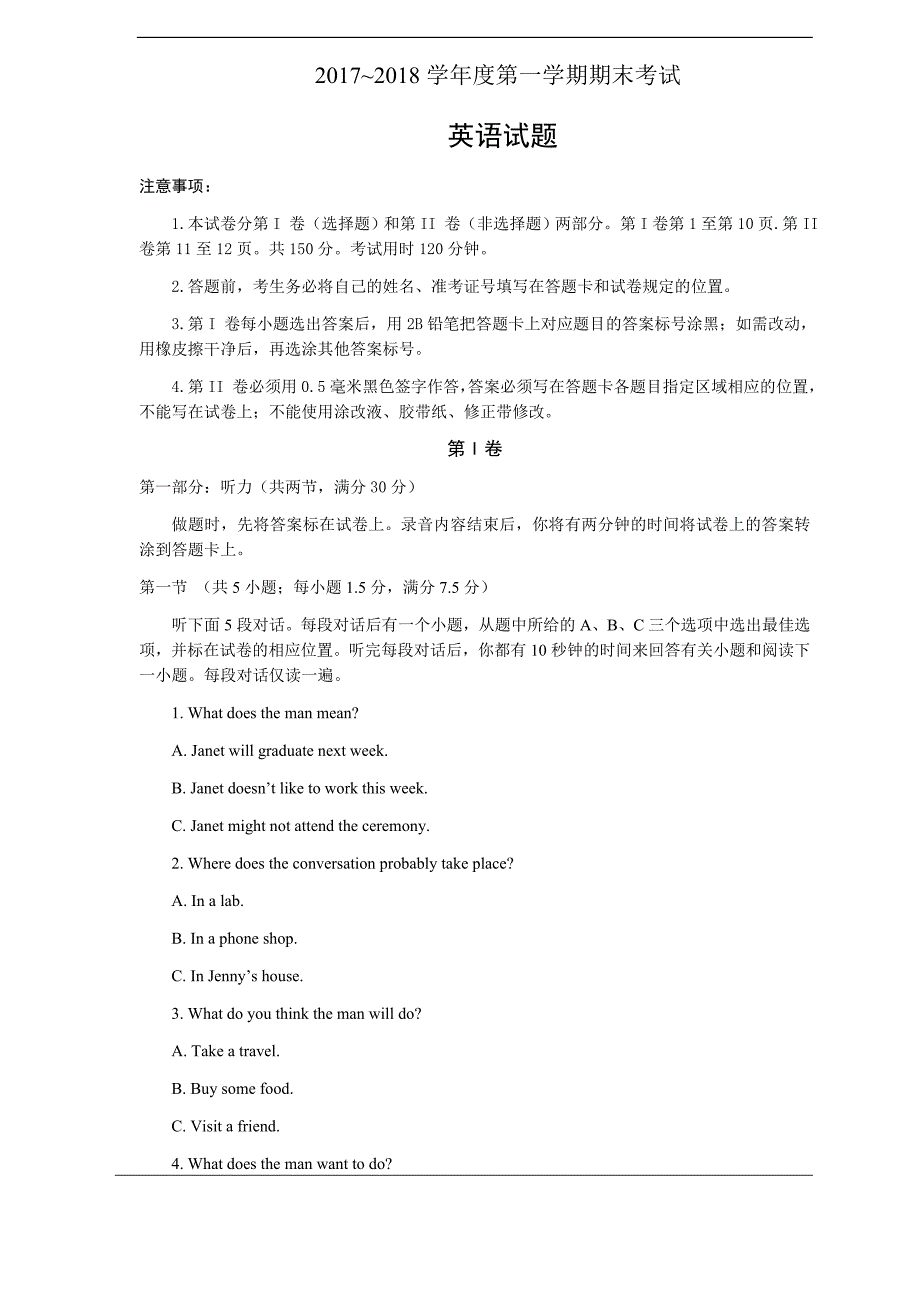 2017~2018 学年度第一学期期末考试

英语试题

注意事项：

1. 本试卷分第 I 卷（选择题）和第 II 卷（非选择题）两部分。第 I 卷第 1 至第 10 页. 第 II 卷第 11 至 12 页。共 150 分。考试用时 120 分钟。

2. 答题前，考生务必将自己的姓名、准考证号填写在答题卡和试卷规定的位置。

3. 第 I 卷每小题选出答案后，用 2B 铅笔把答题卡上对应题目的答案标号涂黑；如需改动，用橡皮擦干净后，再选涂其他答案标号。

4. 第 II 卷必须用 0.5 毫米黑色签字作答，答案必须写在答题卡各题目指定区域相应的位置，不能写在试卷上；不能使用涂改液、胶带纸、修正带修改。

第 I 卷

第一部分：听力（共两节，满分 30 分）

做题时，先将答案标在试卷上。录音内容结束后，你将有两分钟的时间将试卷上的答案转涂到答题卡上。

第一节 （共 5 小题；每小题 1.5 分，满分 7.5 分）

听下面 5 段对话。每段对话后有一个小题，从题中所给的 A、B、C 三个选项中选出最佳选项，并标在试卷的相应位置。听完每段对话后，你都有 10 秒钟的时间来回答有关小题和阅读下一小题。每段对话仅读一遍。

1. What does the man mean?

A. Janet will graduate next week.

B. Janet doesn’t like to work this week.

C. Janet might not attend the ceremony.

2. Where does the conversation probably take place?

A. In a lab.

B. In a phone shop.

C. In Jenny’s house.

3. What do you think the man will do?

A. Take a travel.

B. Buy some food.

C. Visit a friend.

4. What does the man want to do?